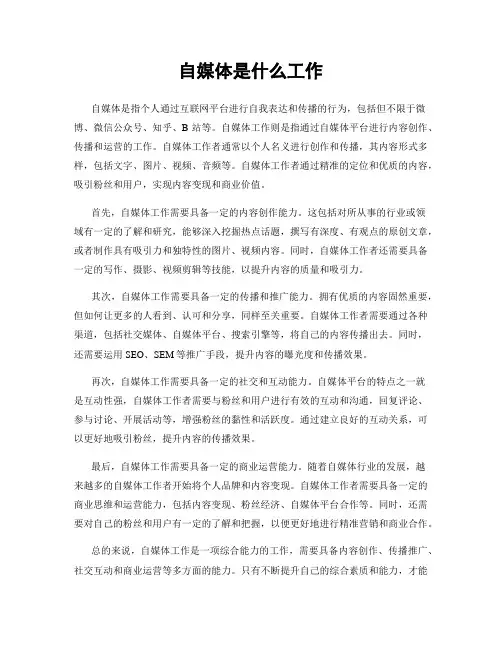 自媒体是什么工作

自媒体是指个人通过互联网平台进行自我表达和传播的行为，包括但不限于微博、微信公众号、知乎、B 站等。自媒体工作则是指通过自媒体平台进行内容创作、传播和运营的工作。自媒体工作者通常以个人名义进行创作和传播，其内容形式多样，包括文字、图片、视频、音频等。自媒体工作者通过精准的定位和优质的内容，吸引粉丝和用户，实现内容变现和商业价值。

首先，自媒体工作需要具备一定的内容创作能力。这包括对所从事的行业或领域有一定的了解和研究，能够深入挖掘热点话题，撰写有深度、有观点的原创文章，或者制作具有吸引力和独特性的图片、视频内容。同时，自媒体工作者还需要具备一定的写作、摄影、视频剪辑等技能，以提升内容的质量和吸引力。

其次，自媒体工作需要具备一定的传播和推广能力。拥有优质的内容固然重要，但如何让更多的人看到、认可和分享，同样至关重要。自媒体工作者需要通过各种渠道，包括社交媒体、自媒体平台、搜索引擎等，将自己的内容传播出去。同时，还需要运用 SEO、SEM 等推广手段，提升内容的曝光度和传播效果。

再次，自媒体工作需要具备一定的社交和互动能力。自媒体平台的特点之一就是互动性强，自媒体工作者需要与粉丝和用户进行有效的互动和沟通，回复评论、参与讨论、开展活动等，增强粉丝的黏性和活跃度。通过建立良好的互动关系，可以更好地吸引粉丝，提升内容的传播效果。

最后，自媒体工作需要具备一定的商业运营能力。随着自媒体行业的发展，越来越多的自媒体工作者开始将个人品牌和内容变现。自媒体工作者需要具备一定的商业思维和运营能力，包括内容变现、粉丝经济、自媒体平台合作等。同时，还需要对自己的粉丝和用户有一定的了解和把握，以便更好地进行精准营销和商业合作。

总的来说，自媒体工作是一项综合能力的工作，需要具备内容创作、传播推广、社交互动和商业运营等多方面的能力。只有不断提升自己的综合素质和能力，才能